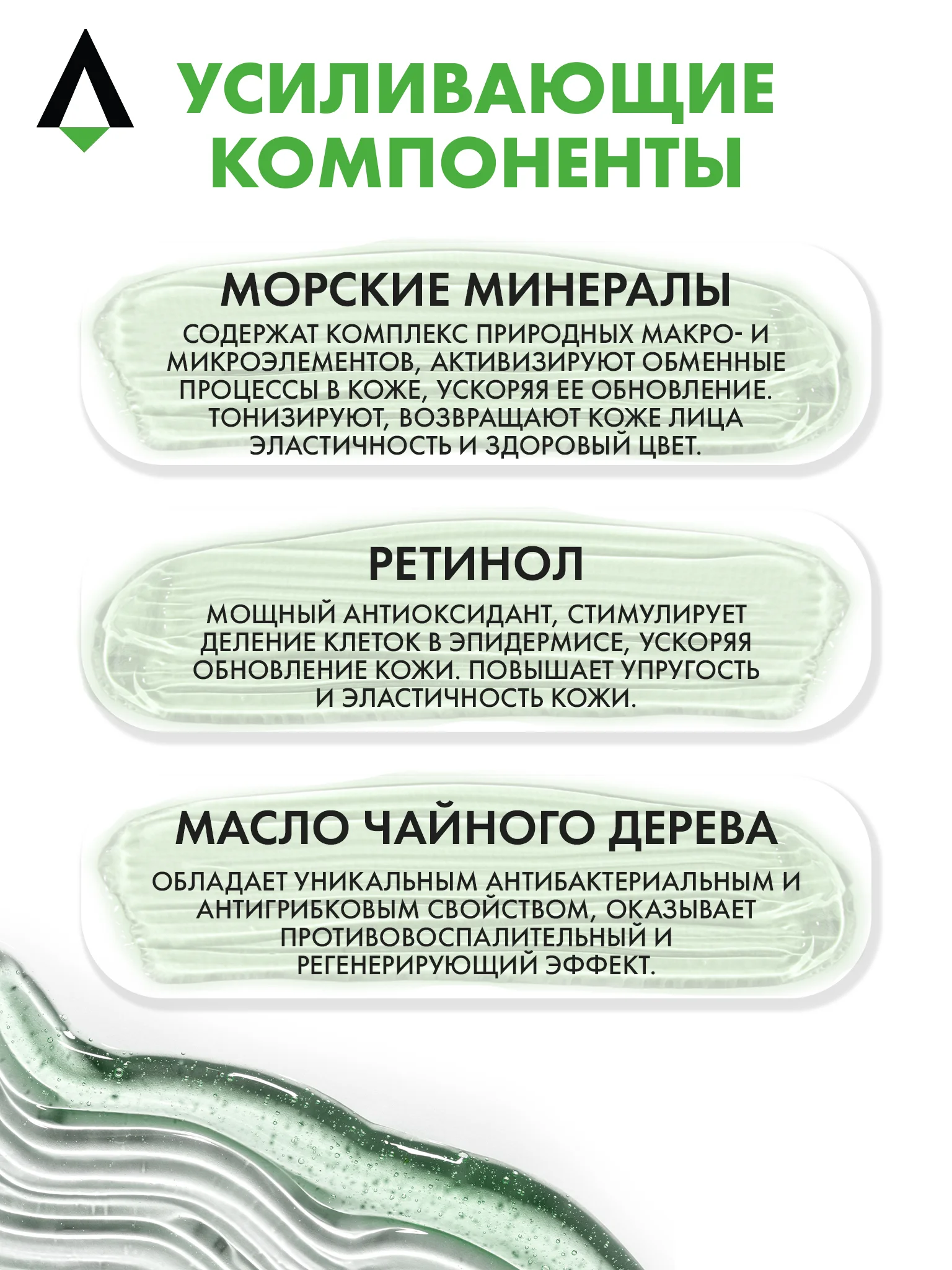 УСИЛИВАЮЩИЕ КОМПОНЕНТЫ

МОРСКИЕ МИНЕРАЛЫ

СОДЕРЖАТ КОМПЛЕКС ПРИРОДНЫХ МАКРО- И МИКРОЭЛЕМЕНТОВ, АКТИВИЗИРУЮТ ОБМЕННЫЕ ПРОЦЕССЫ В КОЖЕ, УСКОРЯЯ ЕЕ ОБНОВЛЕНИЕ. ТОНИЗИРУЮТ, ВОЗВРАЩАЮТ КОЖЕ ЛИЦА ЭЛАСТИЧНОСТЬ И ЗДОРОВЫЙ ЦВЕТ.

РЕТИНОЛ

МОЩНЫЙ АНТИОКСИДАНТ, СТИМУЛИРУЕТ ДЕЛЕНИЕ КЛЕТОК В ЭПИДЕРМИСЕ, УСКОРЯЯ ОБНОВЛЕНИЕ КОЖИ. ПОВЫШАЕТ УПРУГОСТЬ И ЭЛАСТИЧНОСТЬ КОЖИ.

МАСЛО ЧАЙНОГО ДЕРЕВА

ОБЛАДАЕТ УНИКАЛЬНЫМ АНТИБАКТЕРИАЛЬНЫМ И АНТИГРИБКОВЫМ СВОЙСТВОМ, ОКАЗЫВАЕТ ПРОТИВОВОСПАЛИТЕЛЬНЫЙ И РЕГЕНЕРИРУЮЩИЙ ЭФФЕКТ.